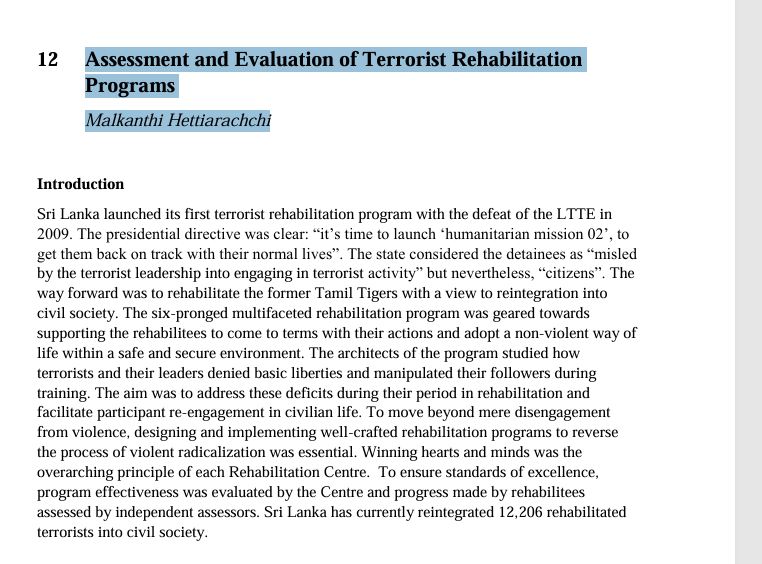 12 Assessment and Evaluation of Terrorist Rehabilitation Programs

Malkanthi Hettiarachchi

Introduction

Sri Lanka launched its first terrorist rehabilitation program with the defeat of the LTTE in 2009. The presidential directive was clear: “it’s time to launch ‘humanitarian mission 02’, to get them back on track with their normal lives”. The state considered the detainees as “misled by the terrorist leadership into engaging in terrorist activity” but nevertheless, “citizens”. The way forward was to rehabilitate the former Tamil Tigers with a view to reintegration into civil society. The six-pronged multifaceted rehabilitation program was geared towards supporting the rehabilitees to come to terms with their actions and adopt a non-violent way of life within a safe and secure environment. The architects of the program studied how terrorists and their leaders denied basic liberties and manipulated their followers during training. The aim was to address these deficits during their period in rehabilitation and facilitate participant re-engagement in civilian life. To move beyond mere disengagement from violence, designing and implementing well-crafted rehabilitation programs to reverse the process of violent radicalization was essential. Winning hearts and minds was the overarching principle of each Rehabilitation Centre. To ensure standards of excellence, program effectiveness was evaluated by the Centre and progress made by rehabilitees assessed by independent assessors. Sri Lanka has currently reintegrated 12,206 rehabilitated terrorists into civil society.